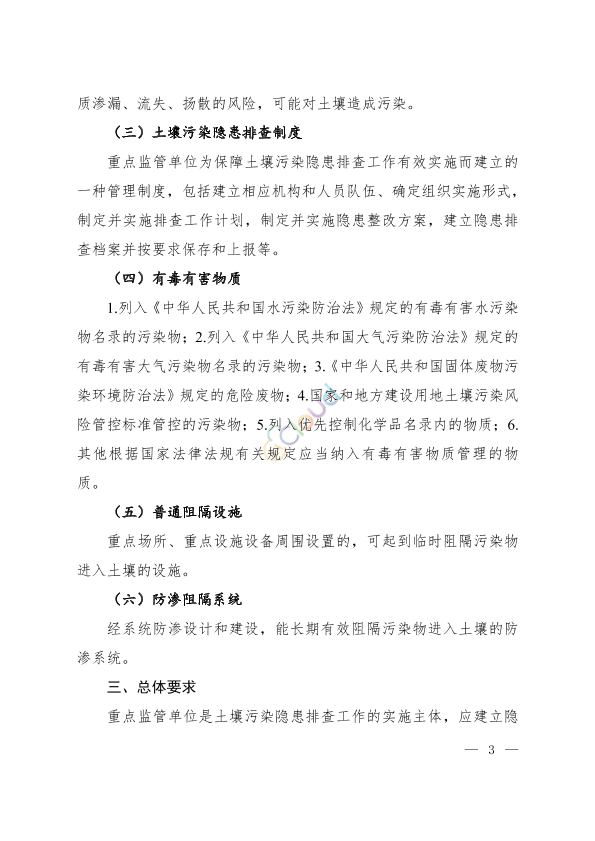 质渗漏、流失、扬散的风险，可能对土壤造成污染。

（三）土壤污染隐患排查制度

重点监管单位为保障土壤污染隐患排查工作有效实施而建立的一种管理制度，包括建立相应机构和人员队伍、确定组织实施形式，制定并实施排查工作计划，制定并实施隐患整改方案，建立隐患排查档案并按要求保存和上报等。

（四）有毒有害物质

1.列入《中华人民共和国水污染防治法》规定的有毒有害水污染物名录的污染物；2.列入《中华人民共和国大气污染防治法》规定的有毒有害大气污染物名录的污染物；3.《中华人民共和国固体废物污染环境防治法》规定的危险废物；4.国家和地方建设用地土壤污染风险管控标准管控的污染物；5.列入优先控制化学品名录内的物质；6.其他根据国家法律法规有关规定应当纳入有毒有害物质管理的物质。

（五）普通阻隔设施

重点场所、重点设施设备周围设置的，可起到临时阻隔污染物进入土壤的设施。

（六）防渗阻隔系统

经系统防渗设计和建设，能长期有效阻隔污染物进入土壤的防渗系统。

三、总体要求

重点监管单位是土壤污染隐患排查工作的实施主体，应建立隐

— 3 —